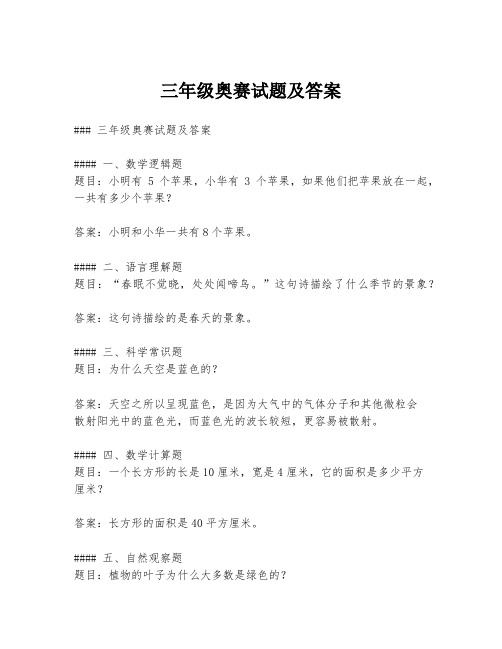 三年级奥赛试题及答案

### 三年级奥赛试题及答案

#### 一、数学逻辑题
题目：小明有 5 个苹果，小华有 3 个苹果，如果他们把苹果放在一起，一共有多少个苹果？

答案：小明和小华一共有 8 个苹果。

#### 二、语言理解题
题目：“春眠不觉晓，处处闻啼鸟。”这句诗描绘了什么季节的景象？

答案：这句诗描绘的是春天的景象。

#### 三、科学常识题
题目：为什么天空是蓝色的？

答案：天空之所以呈现蓝色，是因为大气中的气体分子和其他微粒会散射阳光中的蓝色光，而蓝色光的波长较短，更容易被散射。

#### 四、数学计算题
题目：一个长方形的长是 10 厘米，宽是 4 厘米，它的面积是多少平方厘米？

答案：长方形的面积是 40 平方厘米。

#### 五、自然观察题
题目：植物的叶子为什么大多数是绿色的？